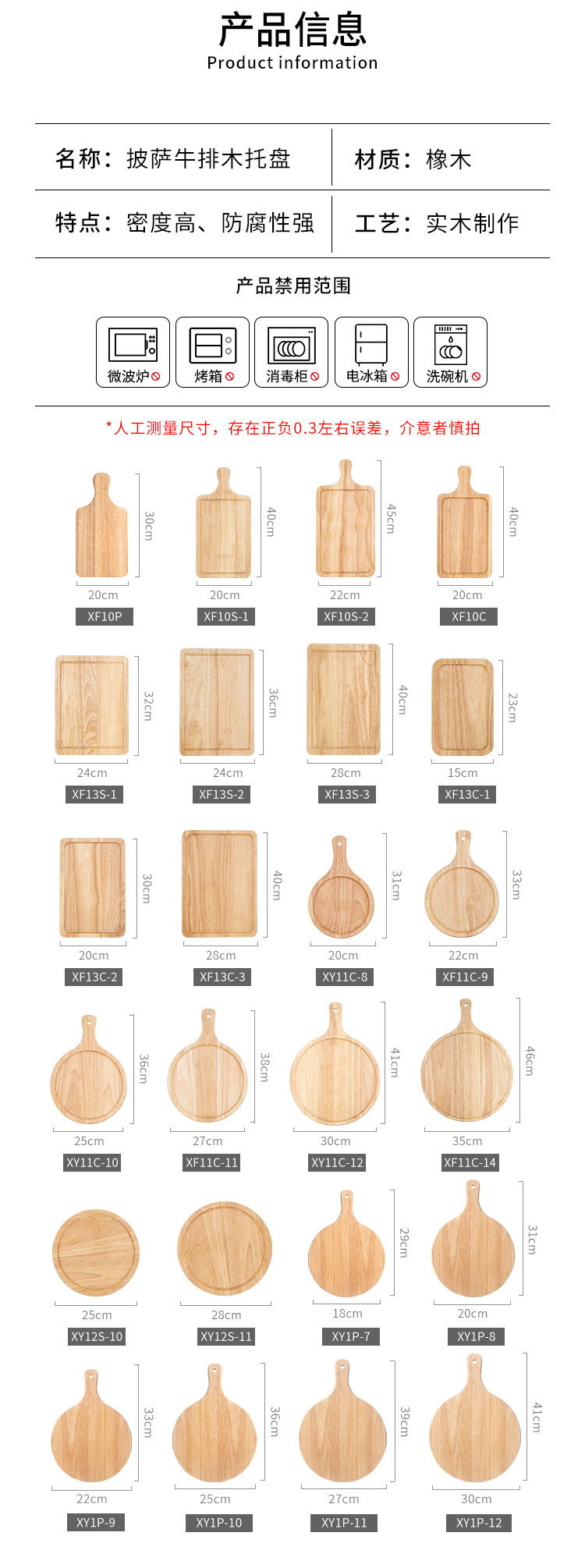 产品信息
Product information

名称：披萨牛排木托盘

材质：橡木

特点：密度高、防腐性强

工艺：实木制作

产品禁用范围

微波炉 烤箱 消毒柜 电冰箱 洗碗机

*人工测量尺寸，存在正负0.3左右误差，介意者慎拍

30cm 20cm XF10P
40cm 20cm XF10S-1
45cm 22cm XF10S-2
40cm 20cm XF10C

32cm 24cm XF13S-1
36cm 24cm XF13S-2
40cm 28cm XF13S-3
23cm 15cm XF13C-1

30cm 20cm XF13C-2
40cm 28cm XF13C-3
31cm 20cm XY11C-8
33cm 22cm XF11C-9

36cm 25cm XY11C-10
38cm 27cm XF11C-11
41cm 30cm XY11C-12
46cm 35cm XF11C-14

25cm XY12S-10
28cm XY12S-11
29cm 18cm XY1P-7
31cm 20cm XY1P-8

33cm 22cm XY1P-9
36cm 25cm XY1P-10
39cm 27cm XY1P-11
41cm 30cm XY1P-12